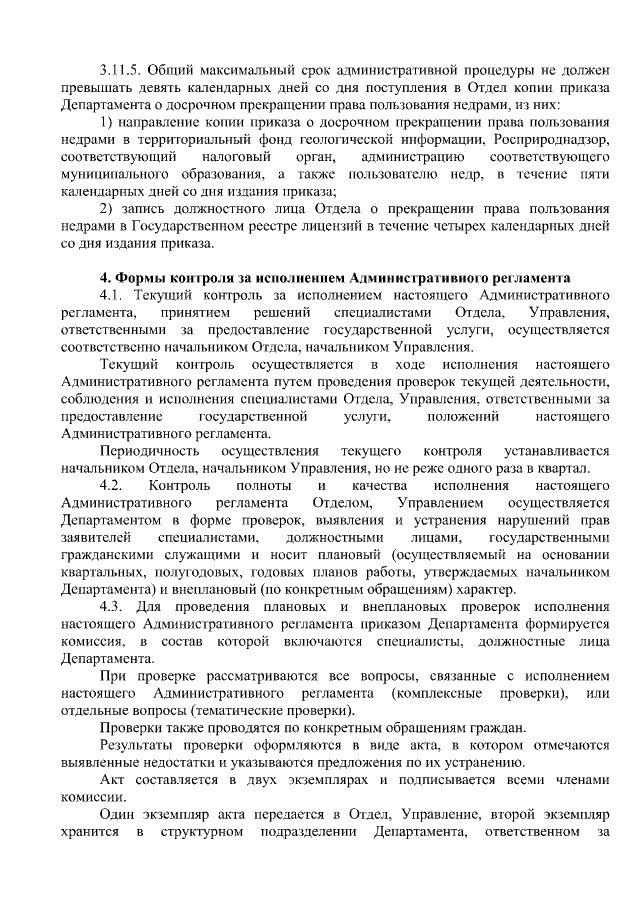 3.11.5. Общий максимальный срок административной процедуры не должен превышать девять календарных дней со дня поступления в Отдел копии приказа Департамента о досрочном прекращении права пользования недрами, из них:

1) направление копии приказа о досрочном прекращении права пользования недрами в территориальный фонд геологической информации, Росприроднадзор, соответствующий налоговый орган, администрацию соответствующего муниципального образования, а также пользователю недр, в течение пяти календарных дней со дня издания приказа;

2) запись должностного лица Отдела о прекращении права пользования недрами в Государственном реестре лицензий в течение четырех календарных дней со дня издания приказа.

4. Формы контроля за исполнением Административного регламента

4.1. Текущий контроль за исполнением настоящего Административного регламента, принятием решений специалистами Отдела, Управления, ответственными за предоставление государственной услуги, осуществляется соответственно начальником Отдела, начальником Управления.

Текущий контроль осуществляется в ходе исполнения настоящего Административного регламента путем проведения проверок текущей деятельности, соблюдения и исполнения специалистами Отдела, Управления, ответственными за предоставление государственной услуги, положений настоящего Административного регламента.

Периодичность осуществления текущего контроля устанавливается начальником Отдела, начальником Управления, но не реже одного раза в квартал.

4.2. Контроль полноты и качества исполнения настоящего Административного регламента Отделом, Управлением осуществляется Департаментом в форме проверок, выявления и устранения нарушений прав заявителей специалистами, должностными лицами, государственными гражданскими служащими и носит плановый (осуществляемый на основании квартальных, полугодовых, годовых планов работы, утверждаемых начальником Департамента) и внеплановый (по конкретным обращениям) характер.

4.3. Для проведения плановых и внеплановых проверок исполнения настоящего Административного регламента приказом Департамента формируется комиссия, в состав которой включаются специалисты, должностные лица Департамента.

При проверке рассматриваются все вопросы, связанные с исполнением настоящего Административного регламента (комплексные проверки), или отдельные вопросы (тематические проверки).

Проверки также проводятся по конкретным обращениям граждан.

Результаты проверки оформляются в виде акта, в котором отмечаются выявленные недостатки и указываются предложения по их устранению.

Акт составляется в двух экземплярах и подписывается всеми членами комиссии.

Один экземпляр акта передается в Отдел, Управление, второй экземпляр хранится в структурном подразделении Департамента, ответственном за